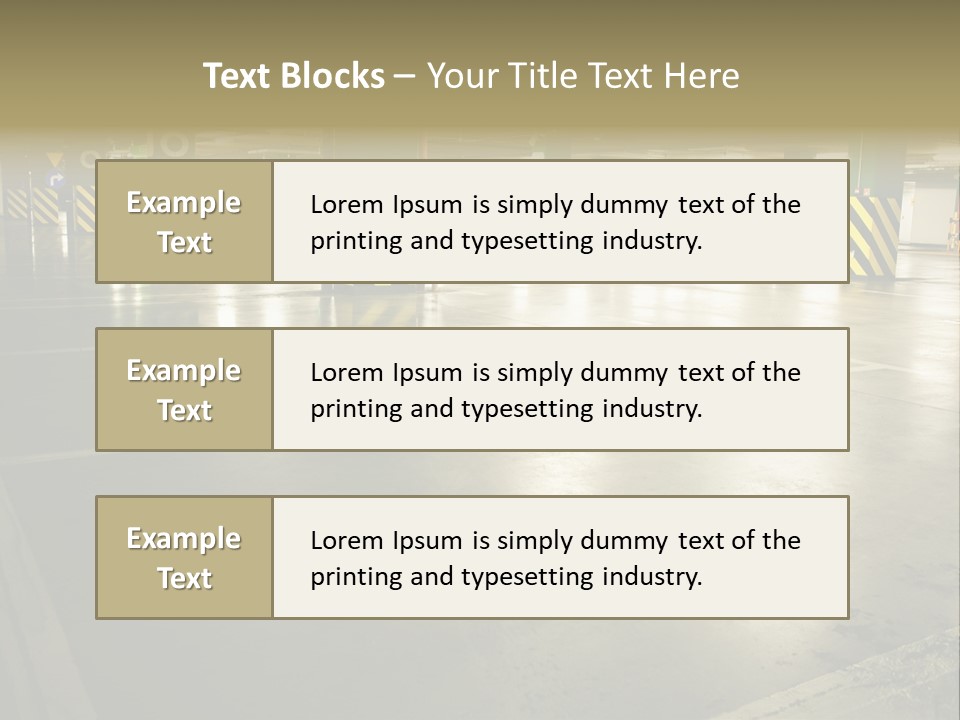 Text Blocks – Your Title Text Here

Example Text

Lorem Ipsum is simply dummy text of the printing and typesetting industry.

Example Text

Lorem Ipsum is simply dummy text of the printing and typesetting industry.

Example Text

Lorem Ipsum is simply dummy text of the printing and typesetting industry.